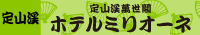 定山渓

定山渓萬世閣

ホテルミリオーネ